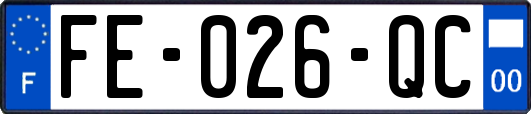 F

FE-026-QC

00